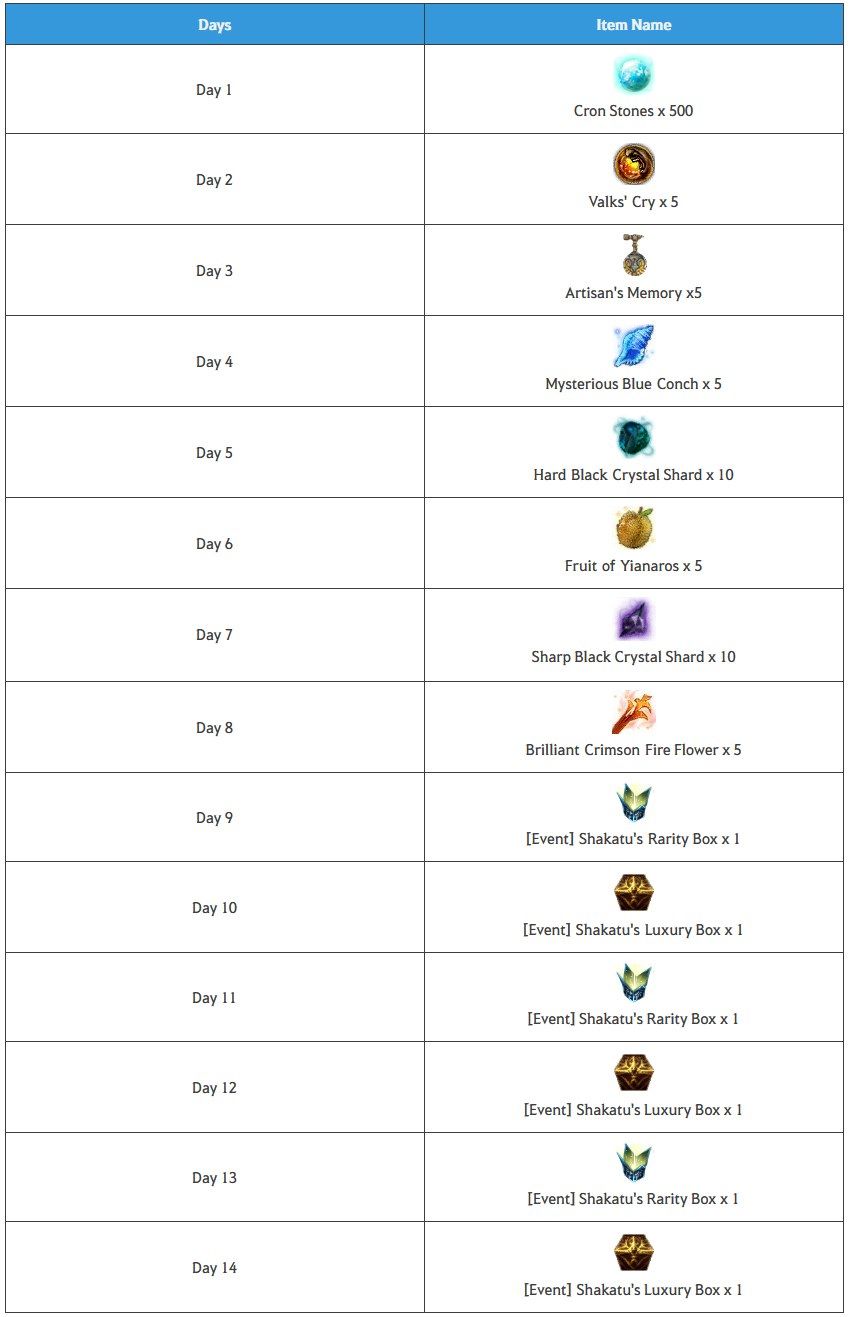 | Days | Item Name |
|---|---|
| Day 1 | Cron Stones x 500 |
| Day 2 | Valks' Cry x 5 |
| Day 3 | Artisan's Memory x5 |
| Day 4 | Mysterious Blue Conch x 5 |
| Day 5 | Hard Black Crystal Shard x 10 |
| Day 6 | Fruit of Yianaros x 5 |
| Day 7 | Sharp Black Crystal Shard x 10 |
| Day 8 | Brilliant Crimson Fire Flower x 5 |
| Day 9 | [Event] Shakatu's Rarity Box x 1 |
| Day 10 | [Event] Shakatu's Luxury Box x 1 |
| Day 11 | [Event] Shakatu's Rarity Box x 1 |
| Day 12 | [Event] Shakatu's Luxury Box x 1 |
| Day 13 | [Event] Shakatu's Rarity Box x 1 |
| Day 14 | [Event] Shakatu's Luxury Box x 1 |